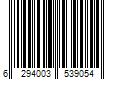 6 294003 539054